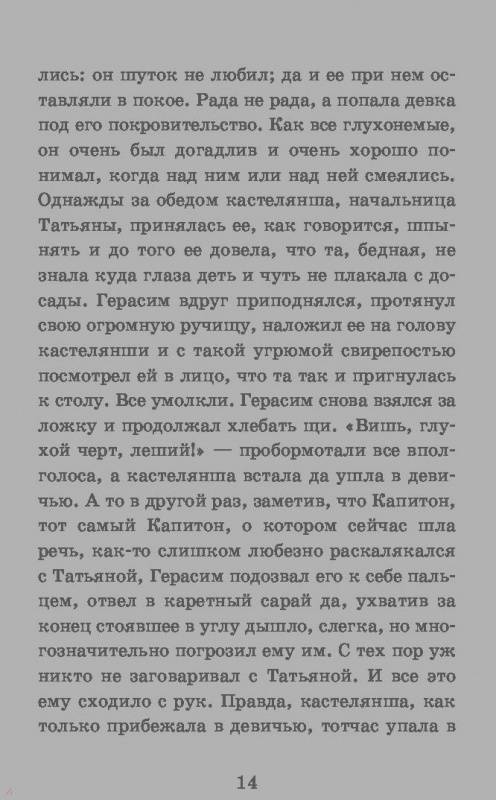 лись: он шуток не любил; да и ее при нем оставляли в покое. Рада не рада, а попала девка под его покровительство. Как все глухонемые, он очень был догадлив и очень хорошо понимал, когда над ним или над ней смеялись. Однажды за обедом кастелянша, начальница Татьяны, принялась ее, как говорится, шпынять и до того ее довела, что та, бедная, не знала куда глаза деть и чуть не плакала с досады. Герасим вдруг приподнялся, протянул свою огромную ручищу, наложил ее на голову кастелянши и с такой угрюмой свирепостью посмотрел ей в лицо, что та так и пригнулась к столу. Все умолкли. Герасим снова взялся за ложку и продолжал хлебать щи. «Вишь, глухой черт, леший!» — пробормотали все вполголоса, а кастелянша встала да ушла в девичью. А то в другой раз, заметив, что Капитон, тот самый Капитон, о котором сейчас шла речь, как-то слишком любезно раскалякался с Татьяной, Герасим подозвал его к себе пальцем, отвел в каретный сарай да, ухватив за конец стоявшее в углу дышло, слегка, но многозначительно погрозил ему им. С тех пор уж никто не заговаривал с Татьяной. И все это ему сходило с рук. Правда, кастелянша, как только прибежала в девичью, тотчас упала в

14